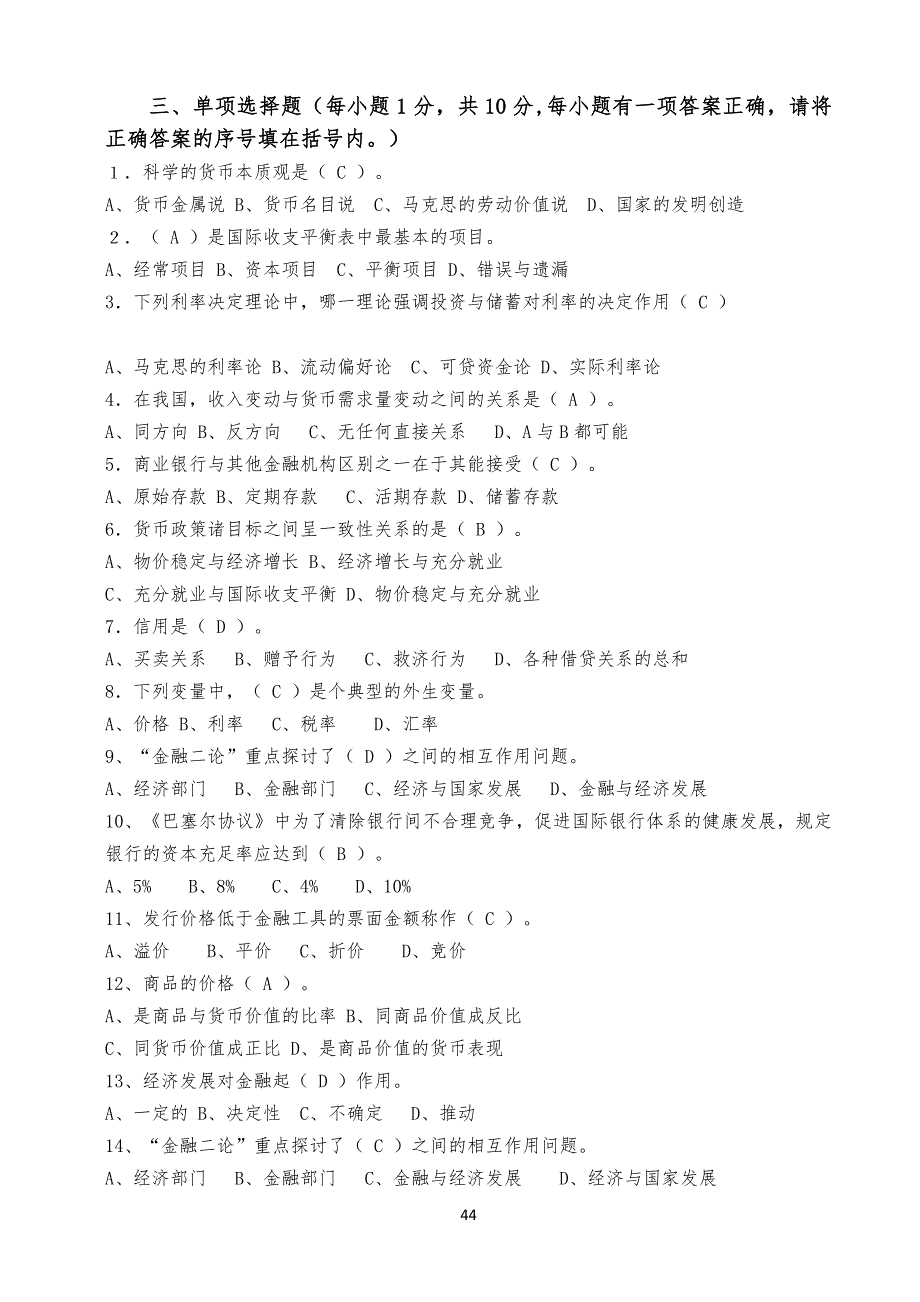 三、单项选择题（每小题 1 分，共 10 分,每小题有一项答案正确，请将正确答案的序号填在括号内。）

1．科学的货币本质观是（ C ）。

A、货币金属说 B、货币名目说 C、马克思的劳动价值说 D、国家的发明创造

2．（ A ）是国际收支平衡表中最基本的项目。

A、经常项目 B、资本项目 C、平衡项目 D、错误与遗漏

3．下列利率决定理论中，哪一理论强调投资与储蓄对利率的决定作用（ C ）

A、马克思的利率论 B、流动偏好论 C、可贷资金论 D、实际利率论

4．在我国，收入变动与货币需求量变动之间的关系是（ A ）。

A、同方向 B、反方向 C、无任何直接关系 D、A 与 B 都可能

5．商业银行与其他金融机构区别之一在于其能接受（ C ）。

A、原始存款 B、定期存款 C、活期存款 D、储蓄存款

6．货币政策诸目标之间呈一致性关系的是（ B ）。

A、物价稳定与经济增长 B、经济增长与充分就业

C、充分就业与国际收支平衡 D、物价稳定与充分就业

7．信用是（ D ）。

A、买卖关系 B、赠予行为 C、救济行为 D、各种借贷关系的总和

8．下列变量中，（ C ）是个典型的外生变量。

A、价格 B、利率 C、税率 D、汇率

9、“金融二论”重点探讨了（ D ）之间的相互作用问题。

A、经济部门 B、金融部门 C、经济与国家发展 D、金融与经济发展

10、《巴塞尔协议》中为了清除银行间不合理竞争，促进国际银行体系的健康发展，规定银行的资本充足率应达到（ B ）。

A、5% B、8% C、4% D、10%

11、发行价格低于金融工具的票面金额称作（ C ）。

A、溢价 B、平价 C、折价 D、竞价

12、商品的价格（ A ）。

A、是商品与货币价值的比率 B、同商品价值成反比

C、同货币价值成正比 D、是商品价值的货币表现

13、经济发展对金融起（ D ）作用。

A、一定的 B、决定性 C、不确定 D、推动

14、“金融二论”重点探讨了（ C ）之间的相互作用问题。

A、经济部门 B、金融部门 C、金融与经济发展 D、经济与国家发展

44